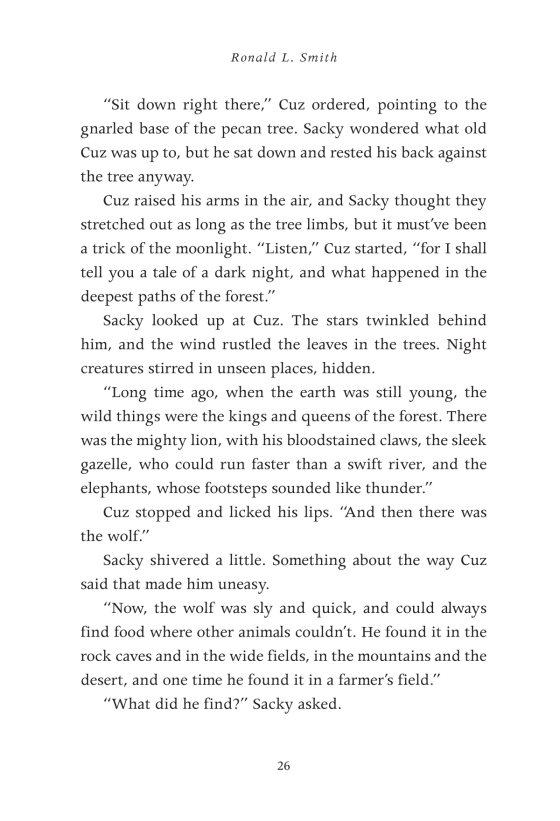 Ronald L. Smith

"Sit down right there," Cuz ordered, pointing to the gnarled base of the pecan tree. Sacky wondered what old Cuz was up to, but he sat down and rested his back against the tree anyway.

Cuz raised his arms in the air, and Sacky thought they stretched out as long as the tree limbs, but it must've been a trick of the moonlight. "Listen," Cuz started, "for I shall tell you a tale of a dark night, and what happened in the deepest paths of the forest."

Sacky looked up at Cuz. The stars twinkled behind him, and the wind rustled the leaves in the trees. Night creatures stirred in unseen places, hidden.

"Long time ago, when the earth was still young, the wild things were the kings and queens of the forest. There was the mighty lion, with his bloodstained claws, the sleek gazelle, who could run faster than a swift river, and the elephants, whose footsteps sounded like thunder."

Cuz stopped and licked his lips. "And then there was the wolf."

Sacky shivered a little. Something about the way Cuz said that made him uneasy.

"Now, the wolf was sly and quick, and could always find food where other animals couldn't. He found it in the rock caves and in the wide fields, in the mountains and the desert, and one time he found it in a farmer's field."

"What did he find?" Sacky asked.

26